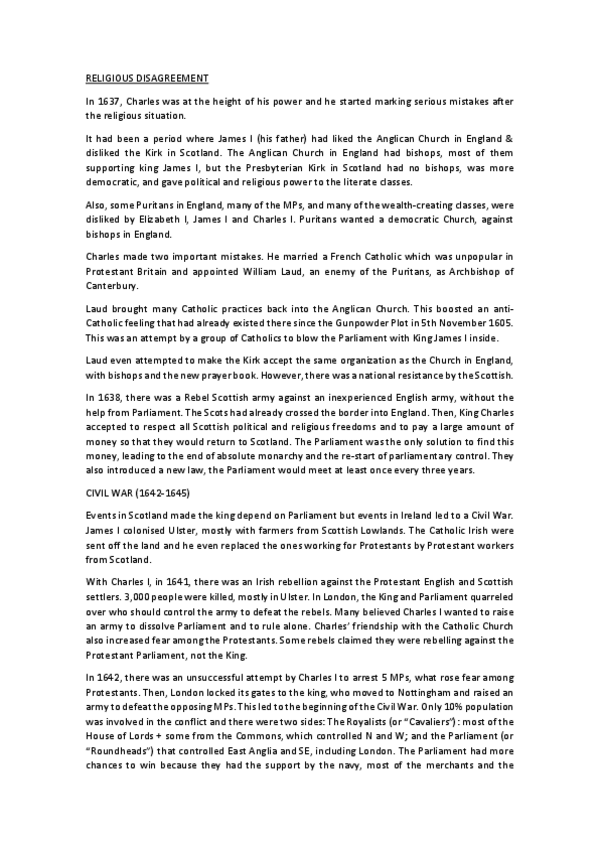 RELIGIOUS DISAGREEMENT

In 1637, Charles was at the height of his power and he started marking serious mistakes after the religious situation.

It had been a period where James I (his father) had liked the Anglican Church in England & disliked the Kirk in Scotland. The Anglican Church in England had bishops, most of them supporting king James I, but the Presbyterian Kirk in Scotland had no bishops, was more democratic, and gave political and religious power to the literate classes.

Also, some Puritans in England, many of the MPs, and many of the wealth-creating classes, were disliked by Elizabeth I, James I and Charles I. Puritans wanted a democratic Church, against bishops in England.

Charles made two important mistakes. He married a French Catholic which was unpopular in Protestant Britain and appointed William Laud, an enemy of the Puritans, as Archbishop of Canterbury.

Laud brought many Catholic practices back into the Anglican Church. This boosted an anti-Catholic feeling that had already existed there since the Gunpowder Plot in 5th November 1605. This was an attempt by a group of Catholics to blow the Parliament with King James I inside.

Laud even attempted to make the Kirk accept the same organization as the Church in England, with bishops and the new prayer book. However, there was a national resistance by the Scottish.

In 1638, there was a Rebel Scottish army against an inexperienced English army, without the help from Parliament. The Scots had already crossed the border into England. Then, King Charles accepted to respect all Scottish political and religious freedoms and to pay a large amount of money so that they would return to Scotland. The Parliament was the only solution to find this money, leading to the end of absolute monarchy and the re-start of parliamentary control. They also introduced a new law, the Parliament would meet at least once every three years.

CIVIL WAR (1642-1645)

Events in Scotland made the king depend on Parliament but events in Ireland led to a Civil War. James I colonised Ulster, mostly with farmers from Scottish Lowlands. The Catholic Irish were sent off the land and he even replaced the ones working for Protestants by Protestant workers from Scotland.

With Charles I, in 1641, there was an Irish rebellion against the Protestant English and Scottish settlers. 3,000 people were killed, mostly in Ulster. In London, the King and Parliament quarreled over who should control the army to defeat the rebels. Many believed Charles I wanted to raise an army to dissolve Parliament and to rule alone. Charles' friendship with the Catholic Church also increased fear among the Protestants. Some rebels claimed they were rebelling against the Protestant Parliament, not the King.

In 1642, there was an unsuccessful attempt by Charles I to arrest 5 MPs, what rose fear among Protestants. Then, London locked its gates to the king, who moved to Nottingham and raised an army to defeat the opposing MPs. This led to the beginning of the Civil War. Only 10% population was involved in the conflict and there were two sides: The Royalists (or "Cavaliers") : most of the House of Lords + some from the Commons, which controlled N and W; and the Parliament (or "Roundheads") that controlled East Anglia and SE, including London. The Parliament had more chances to win because they had the support by the navy, most of the merchants and the